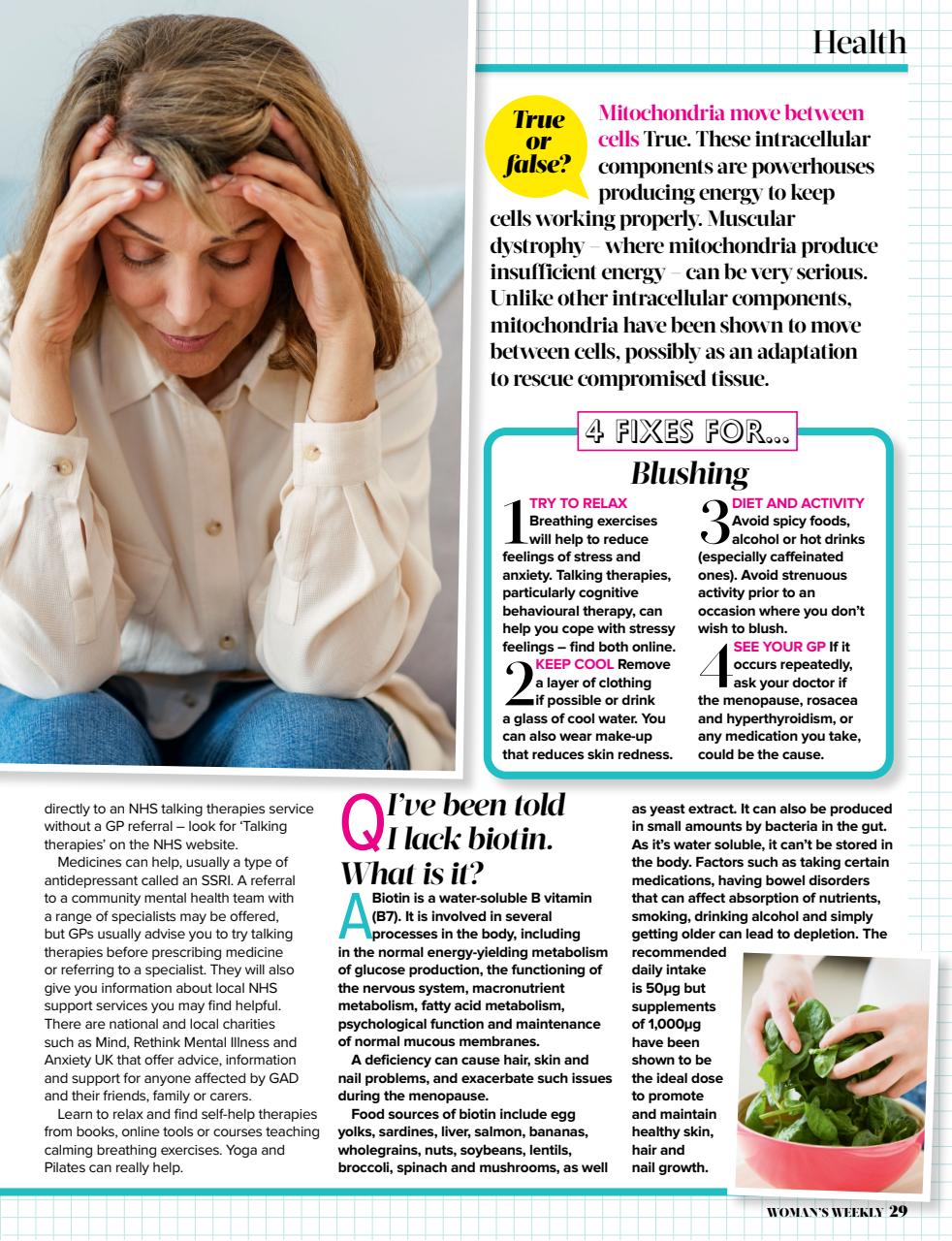 Health

True or false?

Mitochondria move between cells True. These intracellular components are powerhouses producing energy to keep cells working properly. Muscular dystrophy – where mitochondria produce insufficient energy – can be very serious. Unlike other intracellular components, mitochondria have been shown to move between cells, possibly as an adaptation to rescue compromised tissue.

4 FIXES FOR...

Blushing

1 TRY TO RELAX Breathing exercises will help to reduce feelings of stress and anxiety. Talking therapies, particularly cognitive behavioural therapy, can help you cope with stressy feelings – find both online.

2 KEEP COOL Remove a layer of clothing if possible or drink a glass of cool water. You can also wear make-up that reduces skin redness.

3 DIET AND ACTIVITY Avoid spicy foods, alcohol or hot drinks (especially caffeinated ones). Avoid strenuous activity prior to an occasion where you don't wish to blush.

4 SEE YOUR GP If it occurs repeatedly, ask your doctor if the menopause, rosacea and hyperthyroidism, or any medication you take, could be the cause.

directly to an NHS talking therapies service without a GP referral – look for 'Talking therapies' on the NHS website.

Medicines can help, usually a type of antidepressant called an SSRI. A referral to a community mental health team with a range of specialists may be offered, but GPs usually advise you to try talking therapies before prescribing medicine or referring to a specialist. They will also give you information about local NHS support services you may find helpful. There are national and local charities such as Mind, Rethink Mental Illness and Anxiety UK that offer advice, information and support for anyone affected by GAD and their friends, family or carers.

Learn to relax and find self-help therapies from books, online tools or courses teaching calming breathing exercises. Yoga and Pilates can really help.

Q I've been told I lack biotin. What is it?

A Biotin is a water-soluble B vitamin (B7). It is involved in several processes in the body, including in the normal energy-yielding metabolism of glucose production, the functioning of the nervous system, macronutrient metabolism, fatty acid metabolism, psychological function and maintenance of normal mucous membranes.

A deficiency can cause hair, skin and nail problems, and exacerbate such issues during the menopause.

Food sources of biotin include egg yolks, sardines, liver, salmon, bananas, wholegrains, nuts, soybeans, lentils, broccoli, spinach and mushrooms, as well as yeast extract. It can also be produced in small amounts by bacteria in the gut. As it's water soluble, it can't be stored in the body. Factors such as taking certain medications, having bowel disorders that can affect absorption of nutrients, smoking, drinking alcohol and simply getting older can lead to depletion. The recommended daily intake is 50μg but supplements of 1,000μg have been shown to be the ideal dose to promote and maintain healthy skin, hair and nail growth.

WOMAN'S WEEKLY 29